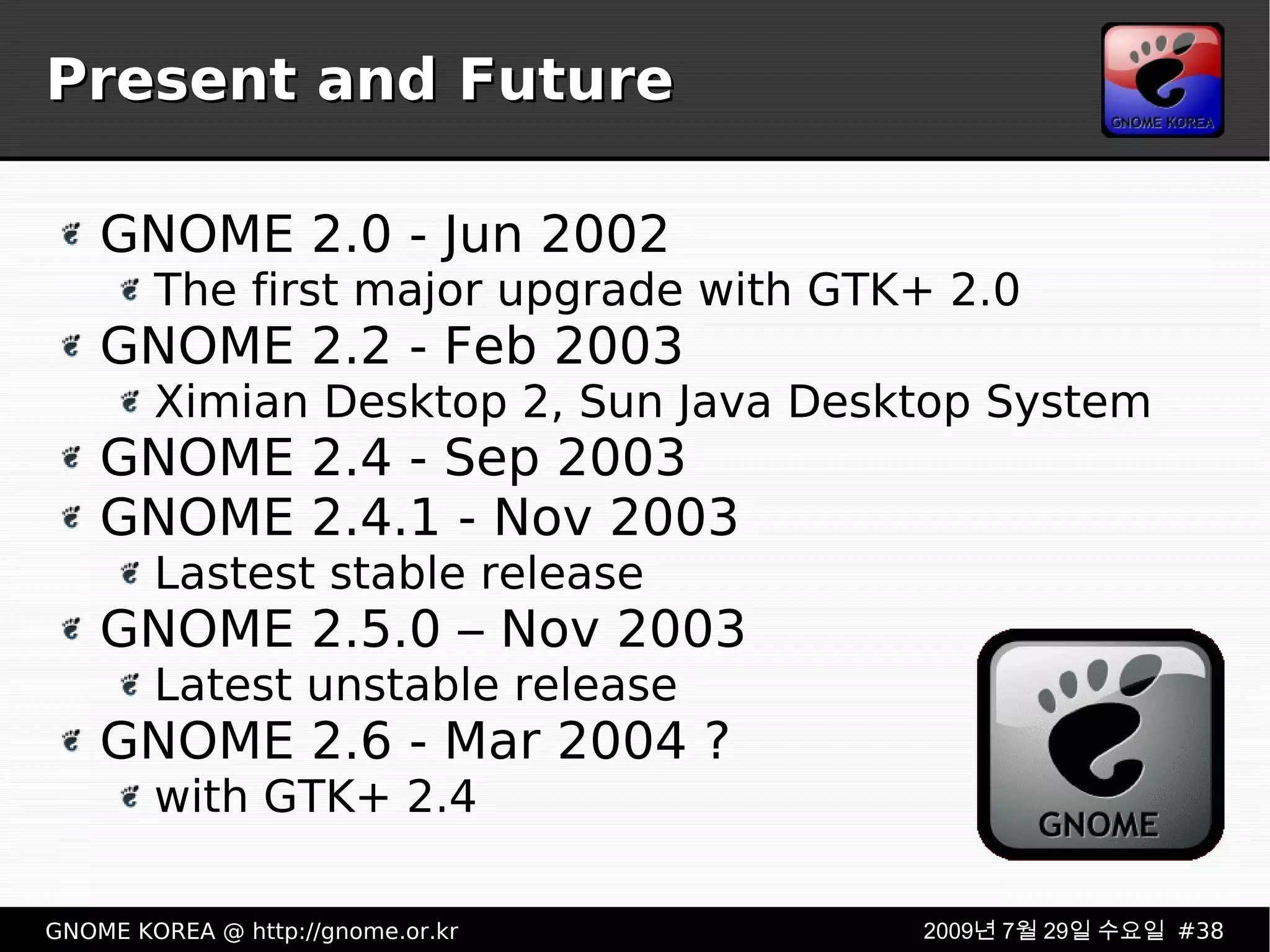 Present and Future

GNOME KOREA

GNOME 2.0 - Jun 2002

The first major upgrade with GTK+ 2.0

GNOME 2.2 - Feb 2003

Ximian Desktop 2, Sun Java Desktop System

GNOME 2.4 - Sep 2003

GNOME 2.4.1 - Nov 2003

Lastest stable release

GNOME 2.5.0 – Nov 2003

Latest unstable release

GNOME 2.6 - Mar 2004 ?

with GTK+ 2.4

GNOME

GNOME KOREA @ http://gnome.or.kr

2009년 7월 29일 수요일 #38